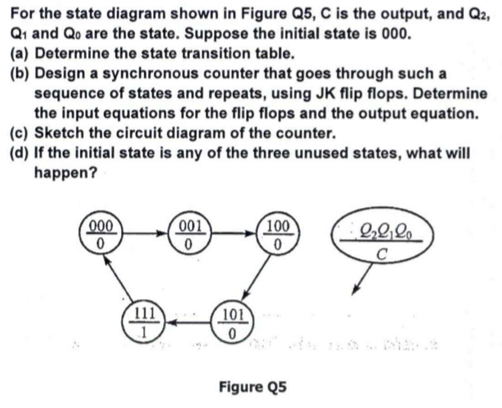 For the state diagram shown in Figure Q5, C is the output, and $Q_2$, $Q_1$ and $Q_0$ are the state. Suppose the initial state is 000.

(a) Determine the state transition table.

(b) Design a synchronous counter that goes through such a sequence of states and repeats, using JK flip flops. Determine the input equations for the flip flops and the output equation.

(c) Sketch the circuit diagram of the counter.

(d) If the initial state is any of the three unused states, what will happen?

$\frac{000}{0}$ $\frac{001}{0}$ $\frac{100}{0}$ $\frac{Q_2Q_1Q_0}{C}$

$\frac{111}{1}$ $\frac{101}{0}$

Figure Q5